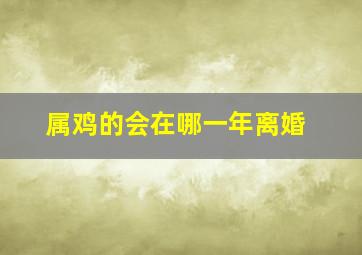 属鸡的会在哪一年离婚